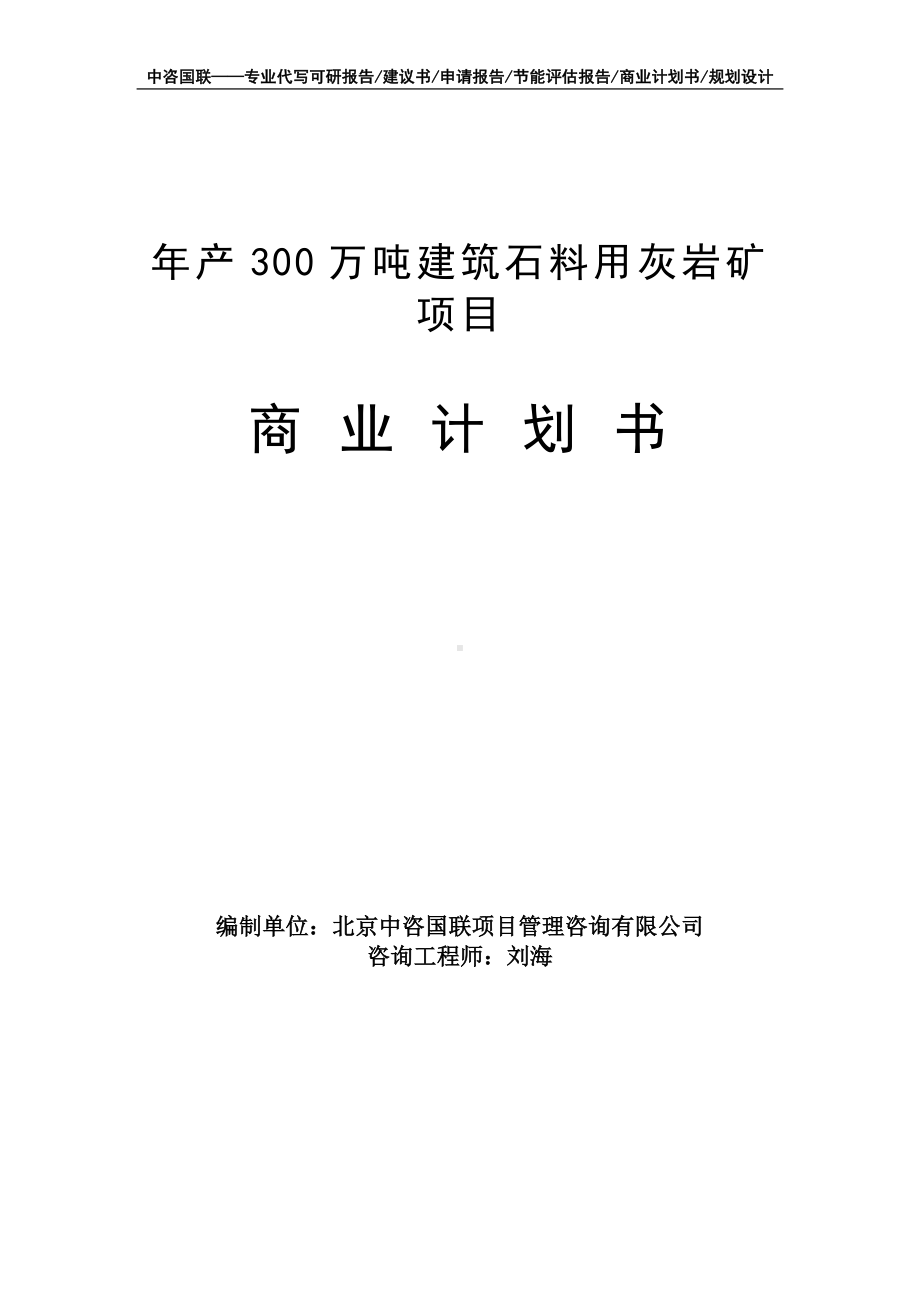 中咨国联——专业代写可研报告/建议书/申请报告/节能评估报告/商业计划书/规划设计

年产 300 万吨建筑石料用灰岩矿项目

商 业 计 划 书

编制单位：北京中咨国联项目管理咨询有限公司
咨询工程师：刘海